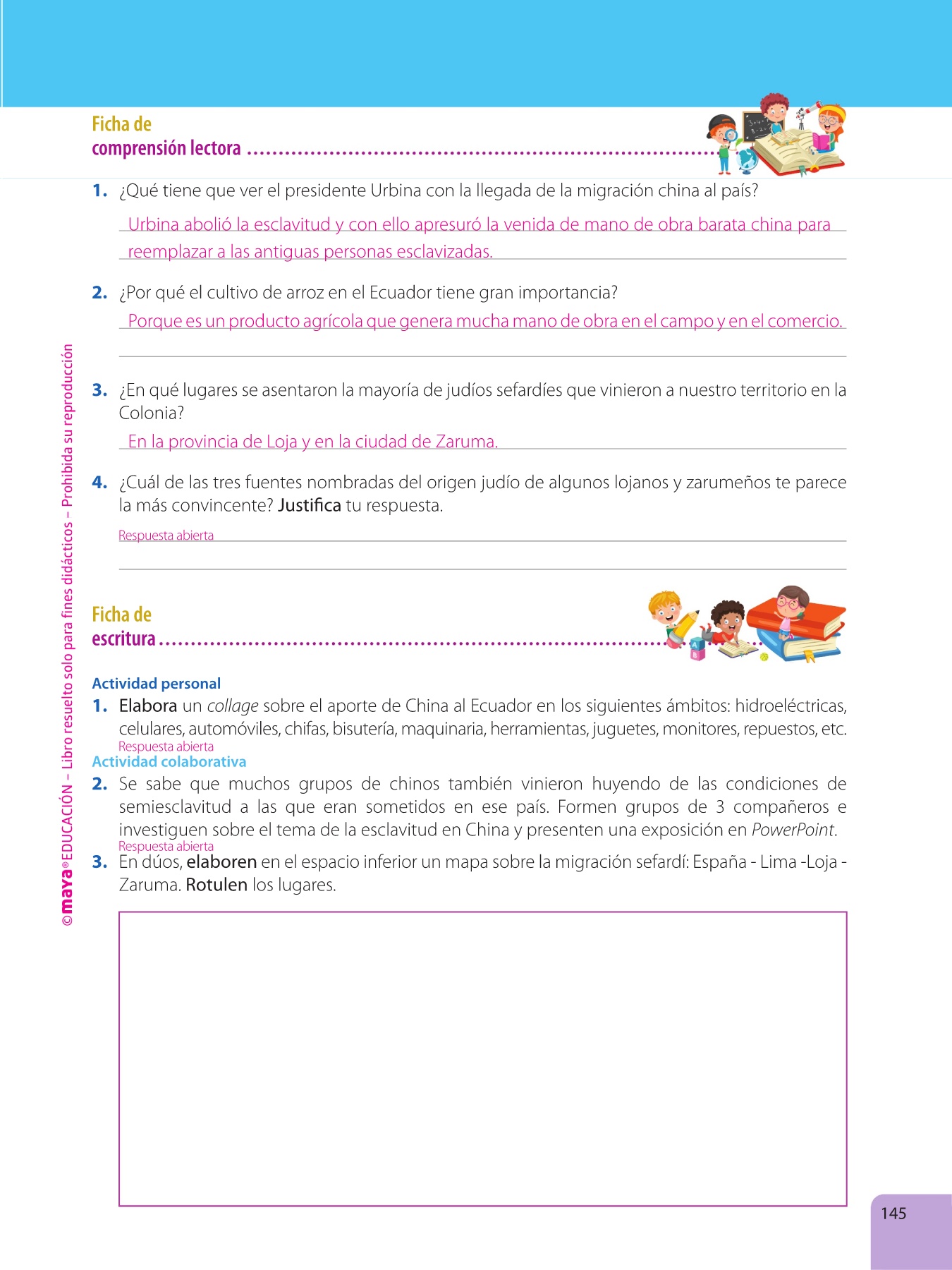 Ficha de
comprensión lectora

1. ¿Qué tiene que ver el presidente Urbina con la llegada de la migración china al país?

Urbina abolió la esclavitud y con ello apresuró la venida de mano de obra barata china para reemplazar a las antiguas personas esclavizadas.

2. ¿Por qué el cultivo de arroz en el Ecuador tiene gran importancia?

Porque es un producto agrícola que genera mucha mano de obra en el campo y en el comercio.

3. ¿En qué lugares se asentaron la mayoría de judíos sefardíes que vinieron a nuestro territorio en la Colonia?

En la provincia de Loja y en la ciudad de Zaruma.

4. ¿Cuál de las tres fuentes nombradas del origen judío de algunos lojanos y zarumeños te parece la más convincente? Justifica tu respuesta.

Respuesta abierta

Ficha de
escritura

Actividad personal

1. Elabora un collage sobre el aporte de China al Ecuador en los siguientes ámbitos: hidroeléctricas, celulares, automóviles, chifas, bisutería, maquinaria, herramientas, juguetes, monitores, repuestos, etc.

Respuesta abierta

Actividad colaborativa

2. Se sabe que muchos grupos de chinos también vinieron huyendo de las condiciones de semiesclavitud a las que eran sometidos en ese país. Formen grupos de 3 compañeros e investiguen sobre el tema de la esclavitud en China y presenten una exposición en PowerPoint.

Respuesta abierta

3. En dúos, elaboren en el espacio inferior un mapa sobre la migración sefardí: España - Lima -Loja - Zaruma. Rotulen los lugares.

©maya® EDUCACIÓN – Libro resuelto solo para fines didácticos – Prohibida su reproducción

145